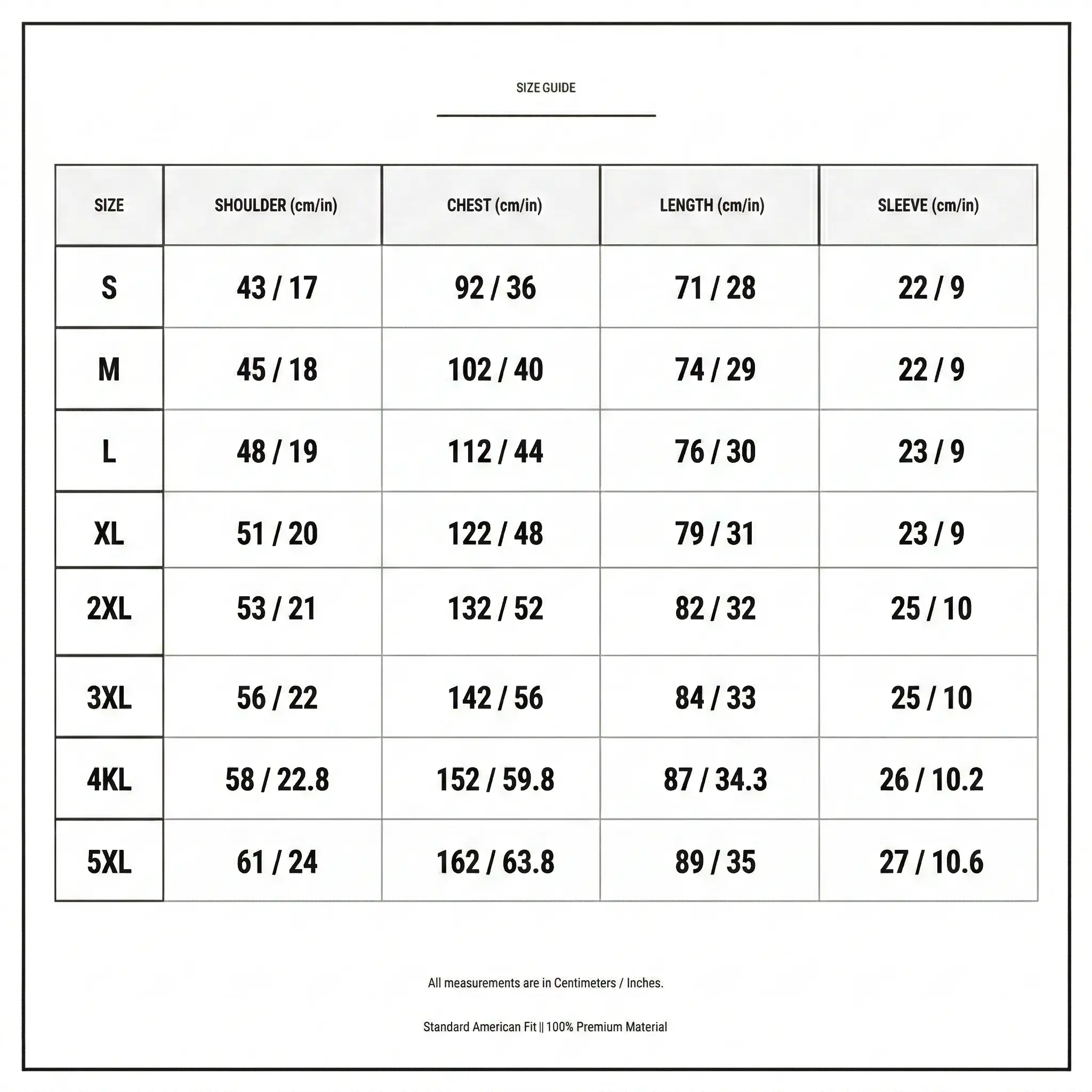 SIZE GUIDE

| SIZE | SHOULDER (cm/in) | CHEST (cm/in) | LENGTH (cm/in) | SLEEVE (cm/in) |
|---|---|---|---|---|
| S | 43 / 17 | 92 / 36 | 71 / 28 | 22 / 9 |
| M | 45 / 18 | 102 / 40 | 74 / 29 | 22 / 9 |
| L | 48 / 19 | 112 / 44 | 76 / 30 | 23 / 9 |
| XL | 51 / 20 | 122 / 48 | 79 / 31 | 23 / 9 |
| 2XL | 53 / 21 | 132 / 52 | 82 / 32 | 25 / 10 |
| 3XL | 56 / 22 | 142 / 56 | 84 / 33 | 25 / 10 |
| 4KL | 58 / 22.8 | 152 / 59.8 | 87 / 34.3 | 26 / 10.2 |
| 5XL | 61 / 24 | 162 / 63.8 | 89 / 35 | 27 / 10.6 |

All measurements are in Centimeters / Inches.

Standard American Fit || 100% Premium Material